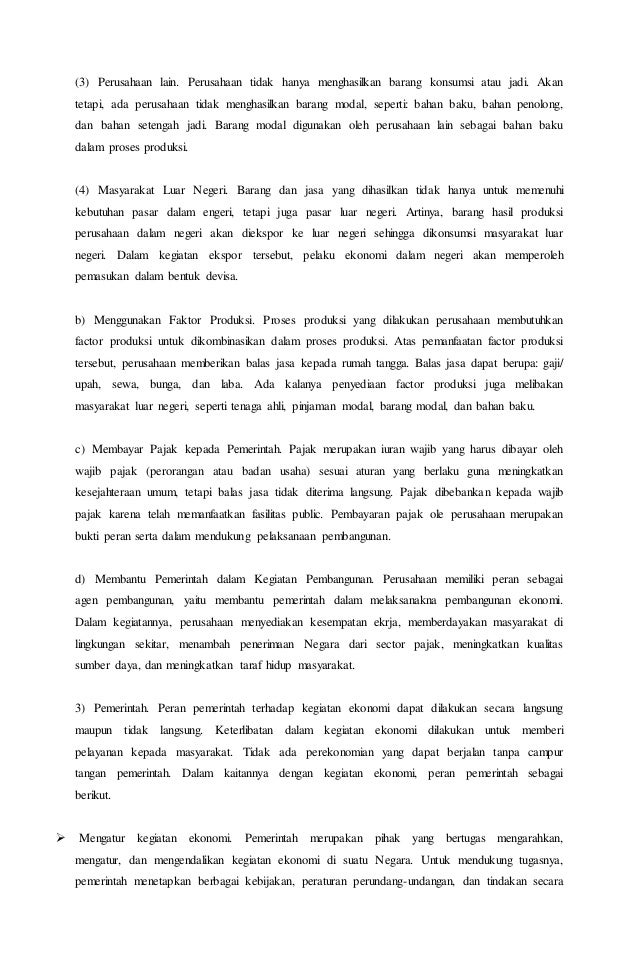 (3) Perusahaan lain. Perusahaan tidak hanya menghasilkan barang konsumsi atau jadi. Akan tetapi, ada perusahaan tidak menghasilkan barang modal, seperti: bahan baku, bahan penolong, dan bahan setengah jadi. Barang modal digunakan oleh perusahaan lain sebagai bahan baku dalam proses produksi.

(4) Masyarakat Luar Negeri. Barang dan jasa yang dihasilkan tidak hanya untuk memenuhi kebutuhan pasar dalam engeri, tetapi juga pasar luar negeri. Artinya, barang hasil produksi perusahaan dalam negeri akan diekspor ke luar negeri sehingga dikonsumsi masyarakat luar negeri. Dalam kegiatan ekspor tersebut, pelaku ekonomi dalam negeri akan memperoleh pemasukan dalam bentuk devisa.

b) Menggunakan Faktor Produksi. Proses produksi yang dilakukan perusahaan membutuhkan factor produksi untuk dikombinasikan dalam proses produksi. Atas pemanfaatan factor produksi tersebut, perusahaan memberikan balas jasa kepada rumah tangga. Balas jasa dapat berupa: gaji/ upah, sewa, bunga, dan laba. Ada kalanya penyediaan factor produksi juga melibakan masyarakat luar negeri, seperti tenaga ahli, pinjaman modal, barang modal, dan bahan baku.

c) Membayar Pajak kepada Pemerintah. Pajak merupakan iuran wajib yang harus dibayar oleh wajib pajak (perorangan atau badan usaha) sesuai aturan yang berlaku guna meningkatkan kesejahteraan umum, tetapi balas jasa tidak diterima langsung. Pajak dibebankan kepada wajib pajak karena telah memanfaatkan fasilitas public. Pembayaran pajak ole perusahaan merupakan bukti peran serta dalam mendukung pelaksanaan pembangunan.

d) Membantu Pemerintah dalam Kegiatan Pembangunan. Perusahaan memiliki peran sebagai agen pembangunan, yaitu membantu pemerintah dalam melaksanakna pembangunan ekonomi. Dalam kegiatannya, perusahaan menyediakan kesempatan ekrja, memberdayakan masyarakat di lingkungan sekitar, menambah penerimaan Negara dari sector pajak, meningkatkan kualitas sumber daya, dan meningkatkan taraf hidup masyarakat.

3) Pemerintah. Peran pemerintah terhadap kegiatan ekonomi dapat dilakukan secara langsung maupun tidak langsung. Keterlibatan dalam kegiatan ekonomi dilakukan untuk memberi pelayanan kepada masyarakat. Tidak ada perekonomian yang dapat berjalan tanpa campur tangan pemerintah. Dalam kaitannya dengan kegiatan ekonomi, peran pemerintah sebagai berikut.

➢ Mengatur kegiatan ekonomi. Pemerintah merupakan pihak yang bertugas mengarahkan, mengatur, dan mengendalikan kegiatan ekonomi di suatu Negara. Untuk mendukung tugasnya, pemerintah menetapkan berbagai kebijakan, peraturan perundang-undangan, dan tindakan secara